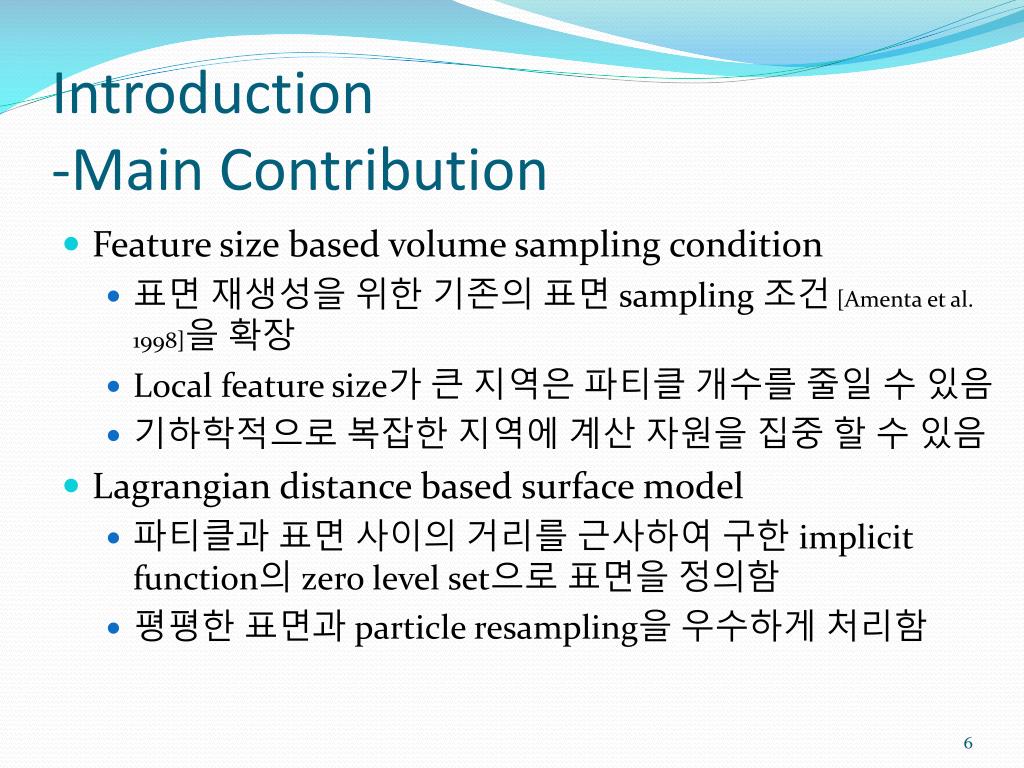 Introduction
-Main Contribution

Feature size based volume sampling condition

표면 재생성을 위한 기존의 표면 sampling 조건 [Amenta et al. 1998]을 확장

Local feature size가 큰 지역은 파티클 개수를 줄일 수 있음

기하학적으로 복잡한 지역에 계산 자원을 집중 할 수 있음

Lagrangian distance based surface model

파티클과 표면 사이의 거리를 근사하여 구한 implicit function의 zero level set으로 표면을 정의함

평평한 표면과 particle resampling을 우수하게 처리함

6